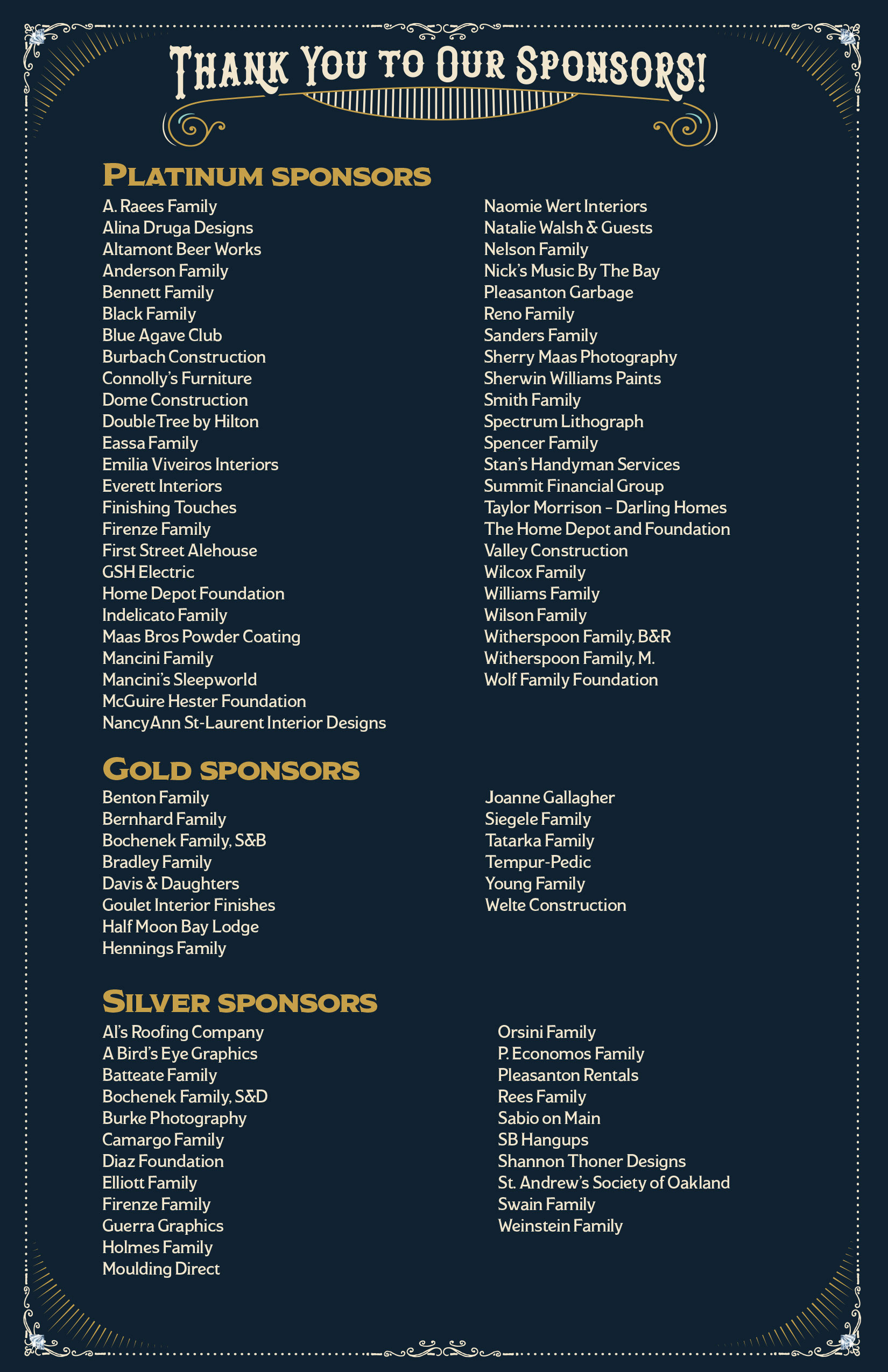 Thank You to Our Sponsors!

Platinum sponsors

A. Raees Family
Alina Druga Designs
Altamont Beer Works
Anderson Family
Bennett Family
Black Family
Blue Agave Club
Burbach Construction
Connolly's Furniture
Dome Construction
DoubleTree by Hilton
Eassa Family
Emilia Viveiros Interiors
Everett Interiors
Finishing Touches
Firenze Family
First Street Alehouse
GSH Electric
Home Depot Foundation
Indelicato Family
Maas Bros Powder Coating
Mancini Family
Mancini's Sleepworld
McGuire Hester Foundation
NancyAnn St-Laurent Interior Designs

Naomie Wert Interiors
Natalie Walsh & Guests
Nelson Family
Nick's Music By The Bay
Pleasanton Garbage
Reno Family
Sanders Family
Sherry Maas Photography
Sherwin Williams Paints
Smith Family
Spectrum Lithograph
Spencer Family
Stan's Handyman Services
Summit Financial Group
Taylor Morrison – Darling Homes
The Home Depot and Foundation
Valley Construction
Wilcox Family
Williams Family
Wilson Family
Witherspoon Family, B&R
Witherspoon Family, M.
Wolf Family Foundation

Gold sponsors

Benton Family
Bernhard Family
Bochenek Family, S&B
Bradley Family
Davis & Daughters
Goulet Interior Finishes
Half Moon Bay Lodge
Hennings Family

Joanne Gallagher
Siegele Family
Tatarka Family
Tempur-Pedic
Young Family
Welte Construction

Silver sponsors

Al's Roofing Company
A Bird's Eye Graphics
Batteate Family
Bochenek Family, S&D
Burke Photography
Camargo Family
Diaz Foundation
Elliott Family
Firenze Family
Guerra Graphics
Holmes Family
Moulding Direct

Orsini Family
P. Economos Family
Pleasanton Rentals
Rees Family
Sabio on Main
SB Hangups
Shannon Thoner Designs
St. Andrew's Society of Oakland
Swain Family
Weinstein Family